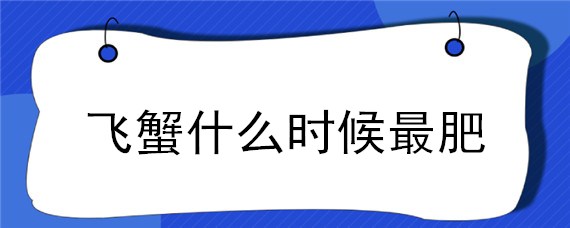 飞蟹什么时候最肥